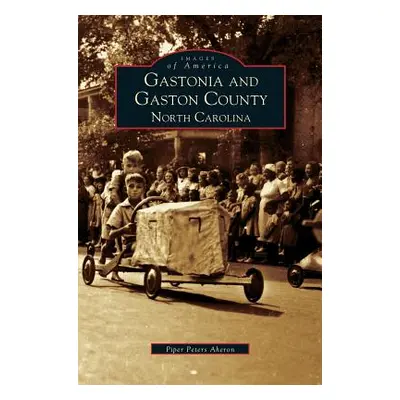 IMAGES
of America
GASTONIA AND
GASTON COUNTY
NORTH CAROLINA

Piper Peters Aheron